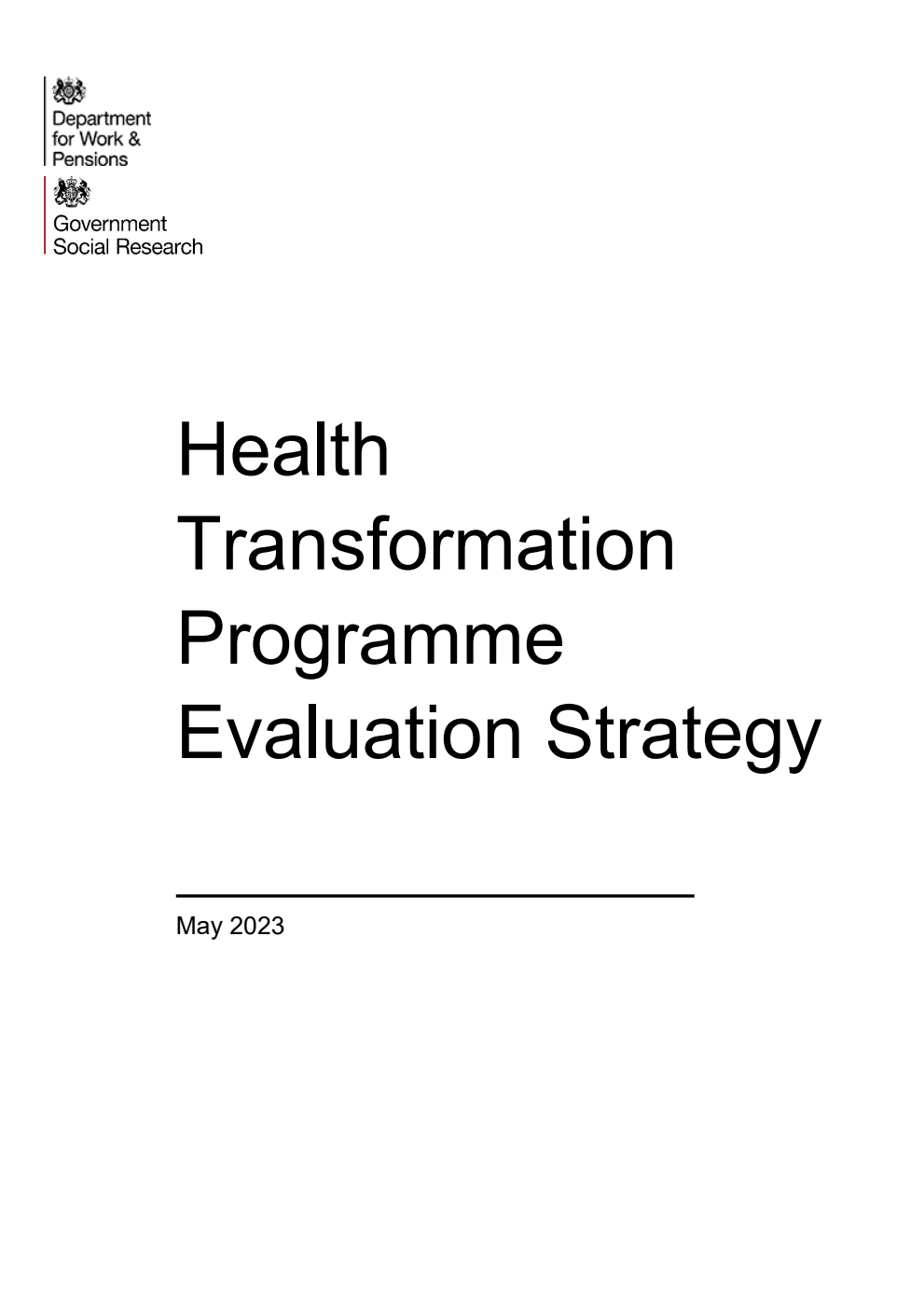 Department for Work & Pensions

Government Social Research

Health Transformation Programme Evaluation Strategy

May 2023